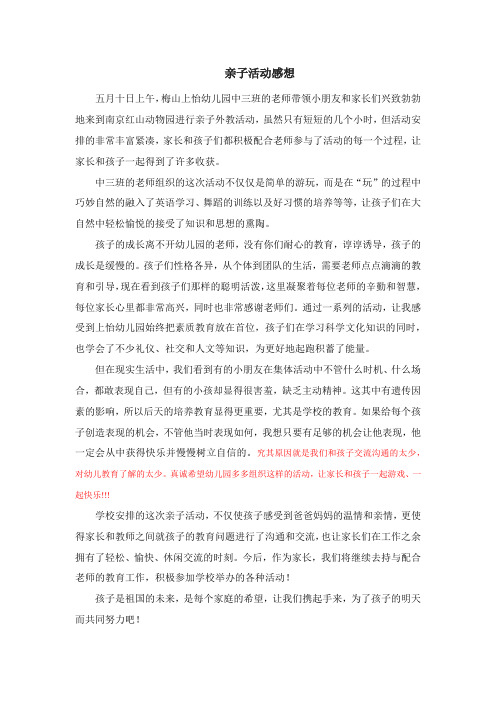 亲子活动感想

五月十日上午，梅山上怡幼儿园中三班的老师带领小朋友和家长们兴致勃勃地来到南京红山动物园进行亲子外教活动，虽然只有短短的几个小时，但活动安排的非常丰富紧凑，家长和孩子们都积极配合老师参与了活动的每一个过程，让家长和孩子一起得到了许多收获。

中三班的老师组织的这次活动不仅仅是简单的游玩，而是在“玩”的过程中巧妙自然的融入了英语学习、舞蹈的训练以及好习惯的培养等等，让孩子们在大自然中轻松愉悦的接受了知识和思想的熏陶。

孩子的成长离不开幼儿园的老师，没有你们耐心的教育，谆谆诱导，孩子的成长是缓慢的。孩子们性格各异，从个体到团队的生活，需要老师点点滴滴的教育和引导，现在看到孩子们那样的聪明活泼，这里凝聚着每位老师的辛勤和智慧，每位家长心里都非常高兴，同时也非常感谢老师们。通过一系列的活动，让我感受到上怡幼儿园始终把素质教育放在首位，孩子们在学习科学文化知识的同时，也学会了不少礼仪、社交和人文等知识，为更好地起跑积蓄了能量。

但在现实生活中，我们看到有的小朋友在集体活动中不管什么时机、什么场合，都敢表现自己，但有的小孩却显得很害羞，缺乏主动精神。这其中有遗传因素的影响，所以后天的培养教育显得更重要，尤其是学校的教育。如果给每个孩子创造表现的机会，不管他当时表现如何，我想只要有足够的机会让他表现，他一定会从中获得快乐并慢慢树立自信的。究其原因就是我们和孩子交流沟通的太少，对幼儿教育了解的太少。真诚希望幼儿园多多组织这样的活动，让家长和孩子一起游戏、一起快乐!!!

学校安排的这次亲子活动，不仅使孩子感受到爸爸妈妈的温情和亲情，更使得家长和教师之间就孩子的教育问题进行了沟通和交流，也让家长们在工作之余拥有了轻松、愉快、休闲交流的时刻。今后，作为家长，我们将继续去持与配合老师的教育工作，积极参加学校举办的各种活动！

孩子是祖国的未来，是每个家庭的希望，让我们携起手来，为了孩子的明天而共同努力吧！